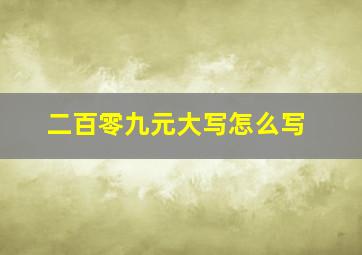 二百零九元大写怎么写